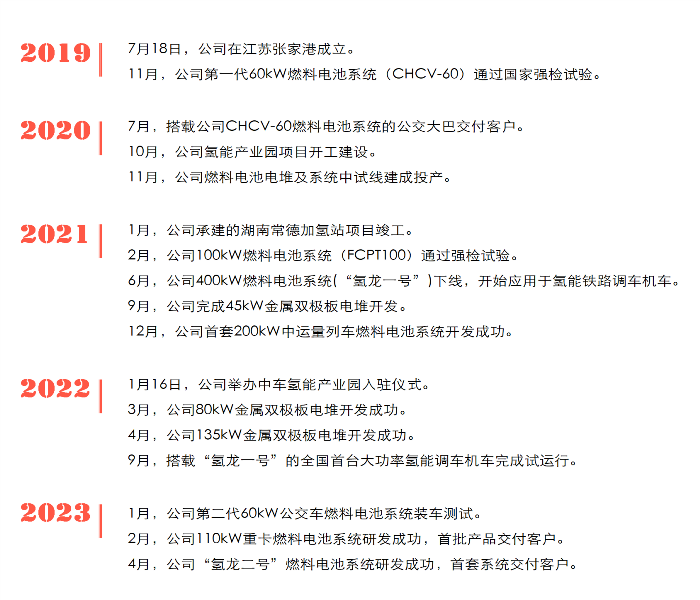 2019

7月18日，公司在江苏张家港成立。

11月，公司第一代60kW燃料电池系统（CHCV-60）通过国家强检试验。

2020

7月，搭载公司CHCV-60燃料电池系统的公交大巴交付客户。

10月，公司氢能产业园项目开工建设。

11月，公司燃料电池电堆及系统中试线建成投产。

2021

1月，公司承建的湖南常德加氢站项目竣工。

2月，公司100kW燃料电池系统（FCPT100）通过强检试验。

6月，公司400kW燃料电池系统(“氢龙一号”)下线，开始应用于氢能铁路调车机车。

9月，公司完成45kW金属双极板电堆开发。

12月，公司首套200kW中运量列车燃料电池系统开发成功。

2022

1月16日，公司举办中车氢能产业园入驻仪式。

3月，公司80kW金属双极板电堆开发成功。

4月，公司135kW金属双极板电堆开发成功。

9月，搭载“氢龙一号”的全国首台大功率氢能调车机车完成试运行。

2023

1月，公司第二代60kW公交车燃料电池系统装车测试。

2月，公司110kW重卡燃料电池系统研发成功，首批产品交付客户。

4月，公司“氢龙二号”燃料电池系统研发成功，首套系统交付客户。